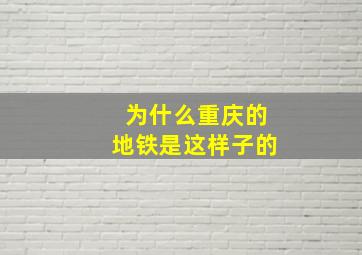 为什么重庆的
地铁是这样子的